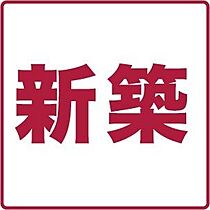 新築